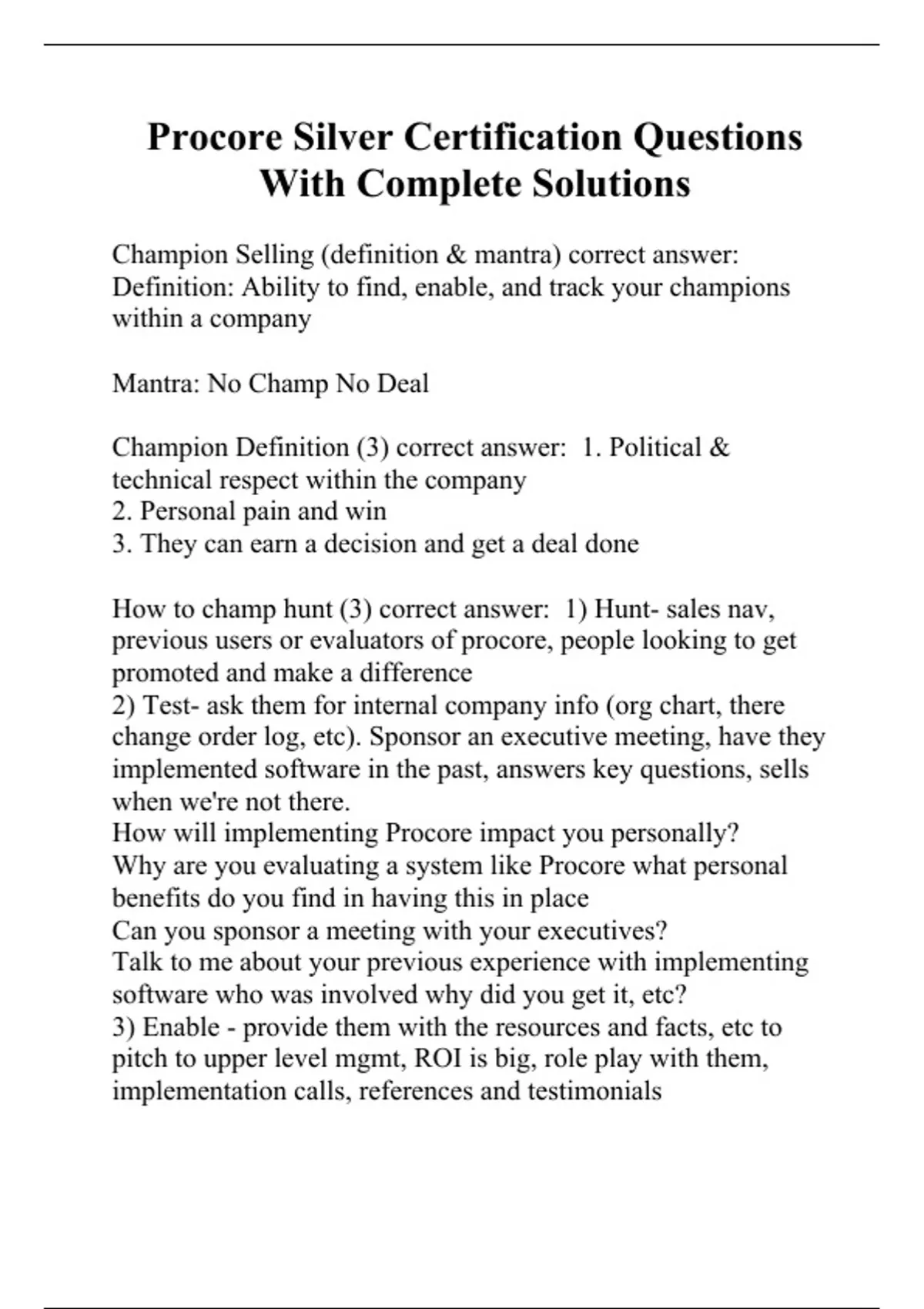 Procore Silver Certification Questions With Complete Solutions

Champion Selling (definition & mantra) correct answer: Definition: Ability to find, enable, and track your champions within a company

Mantra: No Champ No Deal

Champion Definition (3) correct answer: 1. Political & technical respect within the company
2. Personal pain and win
3. They can earn a decision and get a deal done

How to champ hunt (3) correct answer: 1) Hunt- sales nav, previous users or evaluators of procore, people looking to get promoted and make a difference
2) Test- ask them for internal company info (org chart, there change order log, etc). Sponsor an executive meeting, have they implemented software in the past, answers key questions, sells when we're not there.
How will implementing Procore impact you personally?
Why are you evaluating a system like Procore what personal benefits do you find in having this in place
Can you sponsor a meeting with your executives?
Talk to me about your previous experience with implementing software who was involved why did you get it, etc?
3) Enable - provide them with the resources and facts, etc to pitch to upper level mgmt, ROI is big, role play with them, implementation calls, references and testimonials